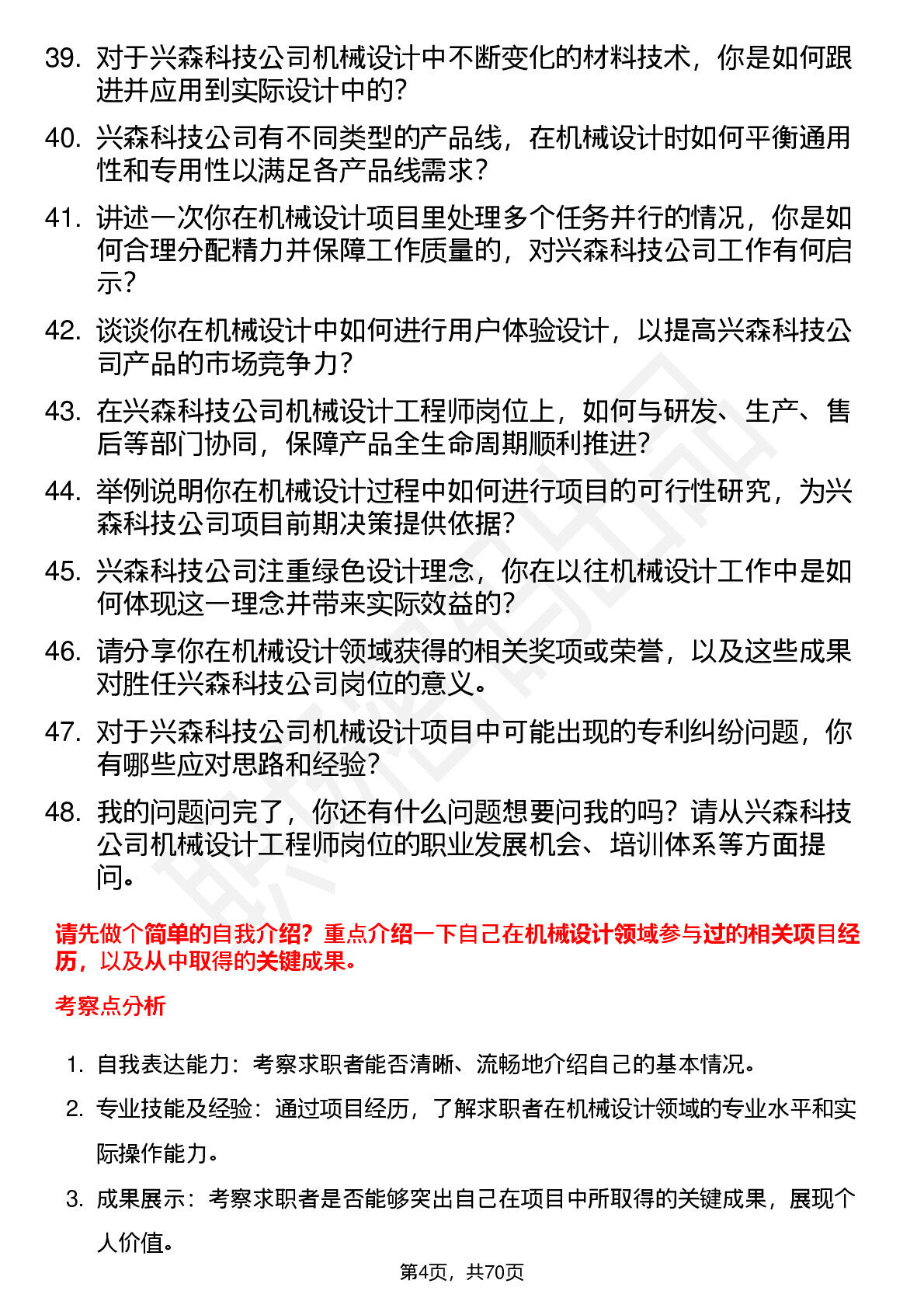 39. 对于兴森科技公司机械设计中不断变化的材料技术，你是如何跟进并应用到实际设计中的？

40. 兴森科技公司有不同类型的产品线，在机械设计时如何平衡通用性和专用性以满足各产品线需求？

41. 讲述一次你在机械设计项目里处理多个任务并行的情况，你是如何合理分配精力并保障工作质量的，对兴森科技公司工作有何启示？

42. 谈谈你在机械设计中如何进行用户体验设计，以提高兴森科技公司产品的市场竞争力？

43. 在兴森科技公司机械设计工程师岗位上，如何与研发、生产、售后等部门协同，保障产品全生命周期顺利推进？

44. 举例说明你在机械设计过程中如何进行项目的可行性研究，为兴森科技公司项目前期决策提供依据？

45. 兴森科技公司注重绿色设计理念，你在以往机械设计工作中是如何体现这一理念并带来实际效益的？

46. 请分享你在机械设计领域获得的相关奖项或荣誉，以及这些成果对胜任兴森科技公司岗位的意义。

47. 对于兴森科技公司机械设计项目中可能出现的专利纠纷问题，你有哪些应对思路和经验？

48. 我的问题问完了，你还有什么问题想要问我的吗？请从兴森科技公司机械设计工程师岗位的职业发展机会、培训体系等方面提问。

请先做个简单的自我介绍？重点介绍一下自己在机械设计领域参与过的相关项目经历，以及从中取得的关键成果。

考察点分析

1. 自我表达能力：考察求职者能否清晰、流畅地介绍自己的基本情况。

2. 专业技能及经验：通过项目经历，了解求职者在机械设计领域的专业水平和实际操作能力。

3. 成果展示：考察求职者是否能够突出自己在项目中所取得的关键成果，展现个人价值。

第4页，共70页